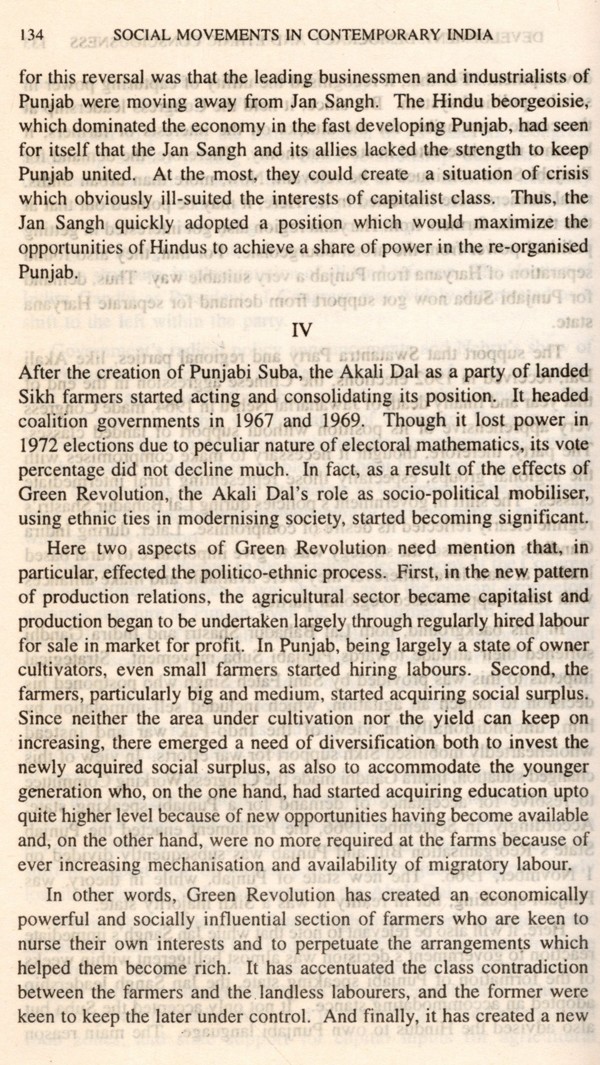 134 SOCIAL MOVEMENTS IN CONTEMPORARY INDIA

for this reversal was that the leading businessmen and industrialists of Punjab were moving away from Jan Sangh. The Hindu beorgeoisie, which dominated the economy in the fast developing Punjab, had seen for itself that the Jan Sangh and its allies lacked the strength to keep Punjab united. At the most, they could create a situation of crisis which obviously ill-suited the interests of capitalist class. Thus, the Jan Sangh quickly adopted a position which would maximize the opportunities of Hindus to achieve a share of power in the re-organised Punjab.

IV

After the creation of Punjabi Suba, the Akali Dal as a party of landed Sikh farmers started acting and consolidating its position. It headed coalition governments in 1967 and 1969. Though it lost power in 1972 elections due to peculiar nature of electoral mathematics, its vote percentage did not decline much. In fact, as a result of the effects of Green Revolution, the Akali Dal's role as socio-political mobiliser, using ethnic ties in modernising society, started becoming significant.

Here two aspects of Green Revolution need mention that, in particular, effected the politico-ethnic process. First, in the new pattern of production relations, the agricultural sector became capitalist and production began to be undertaken largely through regularly hired labour for sale in market for profit. In Punjab, being largely a state of owner cultivators, even small farmers started hiring labours. Second, the farmers, particularly big and medium, started acquiring social surplus. Since neither the area under cultivation nor the yield can keep on increasing, there emerged a need of diversification both to invest the newly acquired social surplus, as also to accommodate the younger generation who, on the one hand, had started acquiring education upto quite higher level because of new opportunities having become available and, on the other hand, were no more required at the farms because of ever increasing mechanisation and availability of migratory labour.

In other words, Green Revolution has created an economically powerful and socially influential section of farmers who are keen to nurse their own interests and to perpetuate the arrangements which helped them become rich. It has accentuated the class contradiction between the farmers and the landless labourers, and the former were keen to keep the later under control. And finally, it has created a new